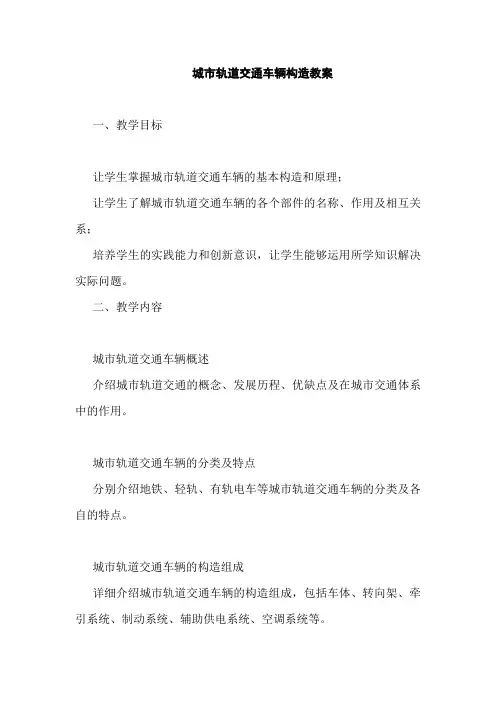 城市轨道交通车辆构造教案

一、教学目标

让学生掌握城市轨道交通车辆的基本构造和原理；

让学生了解城市轨道交通车辆的各个部件的名称、作用及相互关系；

培养学生的实践能力和创新意识，让学生能够运用所学知识解决实际问题。

二、教学内容

城市轨道交通车辆概述

介绍城市轨道交通的概念、发展历程、优缺点及在城市交通体系中的作用。

城市轨道交通车辆的分类及特点

分别介绍地铁、轻轨、有轨电车等城市轨道交通车辆的分类及各自的特点。

城市轨道交通车辆的构造组成

详细介绍城市轨道交通车辆的构造组成，包括车体、转向架、牵引系统、制动系统、辅助供电系统、空调系统等。